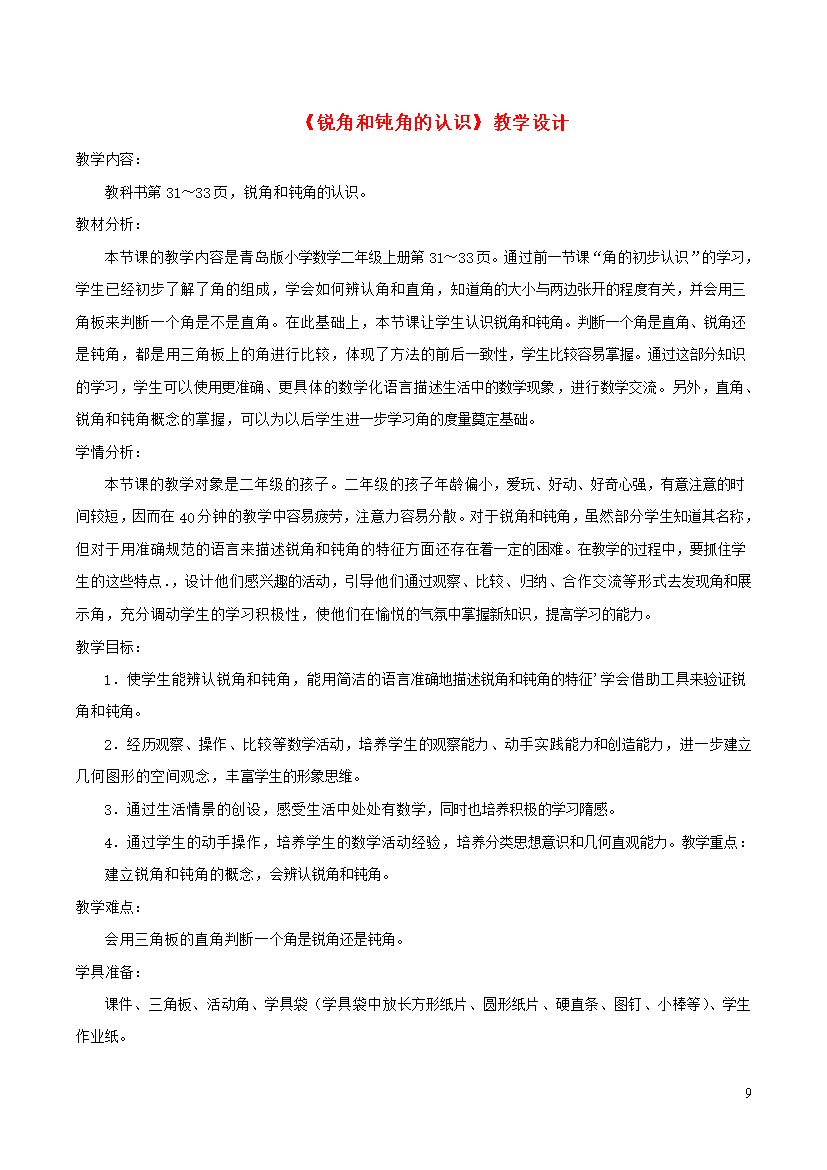 《锐角和钝角的认识》教学设计

教学内容：

教科书第 31～33页，锐角和钝角的认识。

教材分析：

本节课的教学内容是青岛版小学数学二年级上册第 31～33页。通过前一节课“角的初步认识”的学习，学生已经初步了解了角的组成，学会如何辨认角和直角，知道角的大小与两边张开的程度有关，并会用三角板来判断一个角是不是直角。在此基础上，本节课让学生认识锐角和钝角。判断一个角是直角、锐角还是钝角，都是用三角板上的角进行比较，体现了方法的前后一致性，学生比较容易掌握。通过这部分知识的学习，学生可以使用更准确、更具体的数学化语言描述生活中的数学现象，进行数学交流。另外，直角、锐角和钝角概念的掌握，可以为以后学生进一步学习角的度量奠定基础。

学情分析：

本节课的教学对象是二年级的孩子。二年级的孩子年龄偏小，爱玩、好动、好奇心强，有意注意的时间较短，因而在 40分钟的教学中容易疲劳，注意力容易分散。对于锐角和钝角，虽然部分学生知道其名称，但对于用准确规范的语言来描述锐角和钝角的特征方面还存在着一定的困难。在教学的过程中，要抓住学生的这些特点.，设计他们感兴趣的活动，引导他们通过观察、比较、归纳、合作交流等形式去发现角和展示角，充分调动学生的学习积极性，使他们在愉悦的气氛中掌握新知识，提高学习的能力。

教学目标：

1．使学生能辨认锐角和钝角，能用简洁的语言准确地描述锐角和钝角的特征’学会借助工具来验证锐角和钝角。

2．经历观察、操作、比较等数学活动，培养学生的观察能力、动手实践能力和创造能力，进一步建立几何图形的空间观念，丰富学生的形象思维。

3．通过生活情景的创设，感受生活中处处有数学，同时也培养积极的学习隋感。

4．通过学生的动手操作，培养学生的数学活动经验，培养分类思想意识和几何直观能力。教学重点：

建立锐角和钝角的概念，会辨认锐角和钝角。

教学难点：

会用三角板的直角判断一个角是锐角还是钝角。

学具准备：

课件、三角板、活动角、学具袋（学具袋中放长方形纸片、圆形纸片、硬直条、图钉、小棒等)、学生作业纸。

9